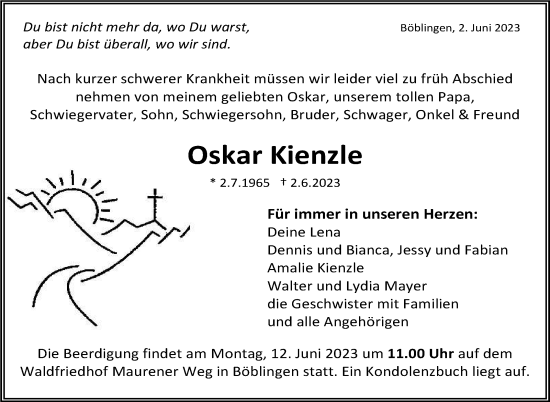 Du bist nicht mehr da, wo Du warst,
aber Du bist überall, wo wir sind.

Böblingen, 2. Juni 2023

Nach kurzer schwerer Krankheit müssen wir leider viel zu früh Abschied nehmen von meinem geliebten Oskar, unserem tollen Papa, Schwiegervater, Sohn, Schwiegersohn, Bruder, Schwager, Onkel & Freund

Oskar Kienzle

* 2.7.1965 † 2.6.2023

Für immer in unseren Herzen:
Deine Lena
Dennis und Bianca, Jessy und Fabian
Amalie Kienzle
Walter und Lydia Mayer
die Geschwister mit Familien
und alle Angehörigen

Die Beerdigung findet am Montag, 12. Juni 2023 um 11.00 Uhr auf dem Waldfriedhof Maurener Weg in Böblingen statt. Ein Kondolenzbuch liegt auf.